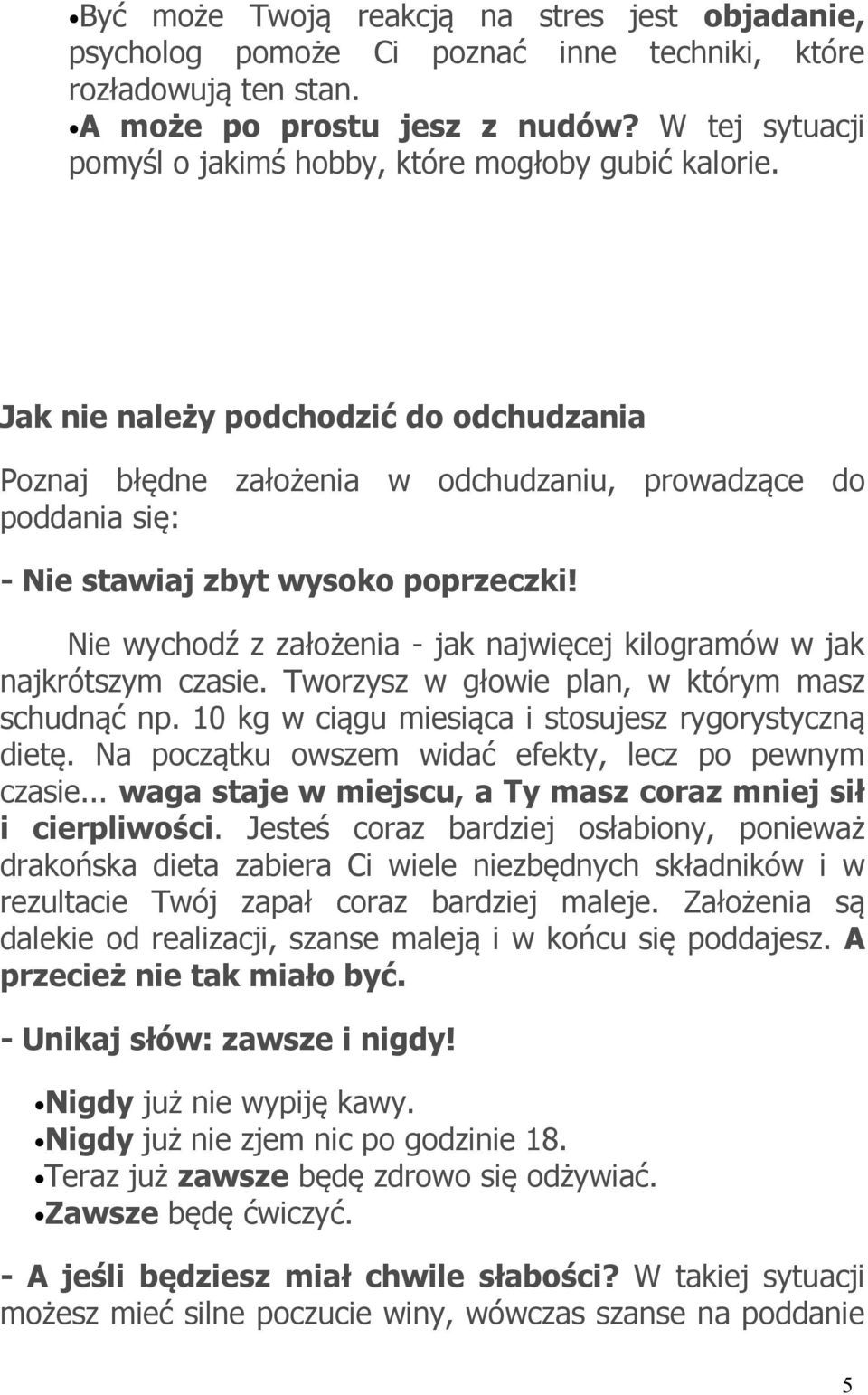 •Być może Twoją reakcją na stres jest objadanie, psycholog pomoże Ci poznać inne techniki, które rozładowują ten stan.
•A może po prostu jesz z nudów? W tej sytuacji pomyśl o jakimś hobby, które mogłoby gubić kalorie.

Jak nie należy podchodzić do odchudzania

Poznaj błędne założenia w odchudzaniu, prowadzące do poddania się:

- Nie stawiaj zbyt wysoko poprzeczki!

Nie wychodź z założenia - jak najwięcej kilogramów w jak najkrótszym czasie. Tworzysz w głowie plan, w którym masz schudnąć np. 10 kg w ciągu miesiąca i stosujesz rygorystyczną dietę. Na początku owszem widać efekty, lecz po pewnym czasie... waga staje w miejscu, a Ty masz coraz mniej sił i cierpliwości. Jesteś coraz bardziej osłabiony, ponieważ drakońska dieta zabiera Ci wiele niezbędnych składników i w rezultacie Twój zapał coraz bardziej maleje. Założenia są dalekie od realizacji, szanse maleją i w końcu się poddajesz. A przecież nie tak miało być.

- Unikaj słów: zawsze i nigdy!

•Nigdy już nie wypiję kawy.
•Nigdy już nie zjem nic po godzinie 18.
•Teraz już zawsze będę zdrowo się odżywiać.
•Zawsze będę ćwiczyć.

- A jeśli będziesz miał chwile słabości? W takiej sytuacji możesz mieć silne poczucie winy, wówczas szanse na poddanie

5